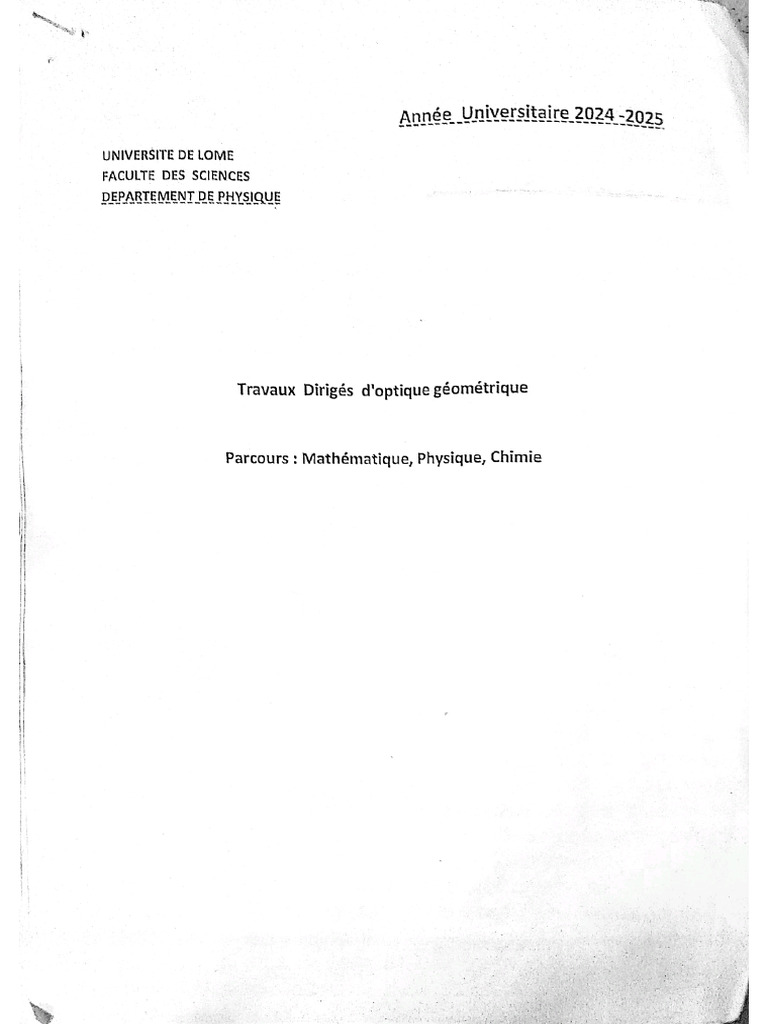 Année Universitaire 2024 -2025

UNIVERSITE DE LOME
FACULTE DES SCIENCES
DEPARTEMENT DE PHYSIQUE

Travaux Dirigés d'optique géométrique

Parcours : Mathématique, Physique, Chimie